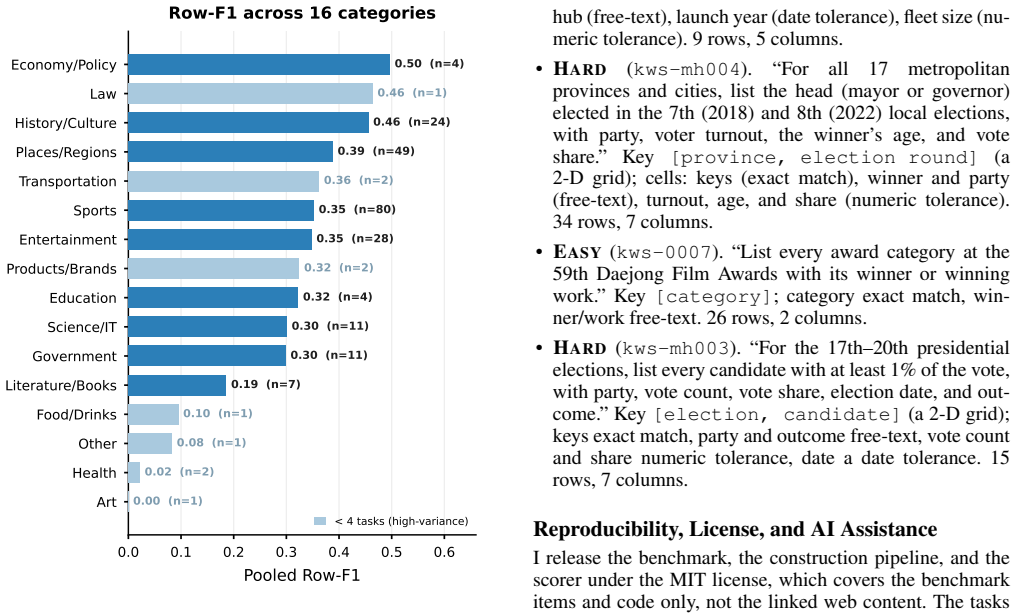 Row-F1 across 16 categories

Economy/Policy 0.50 (n=4)
Law 0.46 (n=1)
History/Culture 0.46 (n=24)
Places/Regions 0.39 (n=49)
Transportation 0.36 (n=2)
Sports 0.35 (n=80)
Entertainment 0.35 (n=28)
Products/Brands 0.32 (n=2)
Education 0.32 (n=4)
Science/IT 0.30 (n=11)
Government 0.30 (n=11)
Literature/Books 0.19 (n=7)
Food/Drinks 0.10 (n=1)
Other 0.08 (n=1)
Health 0.02 (n=2)
Art 0.00 (n=1)

< 4 tasks (high-variance)

0.0 0.1 0.2 0.3 0.4 0.5 0.6
Pooled Row-F1

hub (free-text), launch year (date tolerance), fleet size (numeric tolerance). 9 rows, 5 columns.

• HARD (kws-mh004). "For all 17 metropolitan provinces and cities, list the head (mayor or governor) elected in the 7th (2018) and 8th (2022) local elections, with party, voter turnout, the winner's age, and vote share." Key [province, election round] (a 2-D grid); cells: keys (exact match), winner and party (free-text), turnout, age, and share (numeric tolerance). 34 rows, 7 columns.

• EASY (kws-0007). "List every award category at the 59th Daejong Film Awards with its winner or winning work." Key [category]; category exact match, winner/work free-text. 26 rows, 2 columns.

• HARD (kws-mh003). "For the 17th–20th presidential elections, list every candidate with at least 1% of the vote, with party, vote count, vote share, election date, and outcome." Key [election, candidate] (a 2-D grid); keys exact match, party and outcome free-text, vote count and share numeric tolerance, date a date tolerance. 15 rows, 7 columns.

Reproducibility, License, and AI Assistance

I release the benchmark, the construction pipeline, and the scorer under the MIT license, which covers the benchmark items and code only, not the linked web content. The tasks